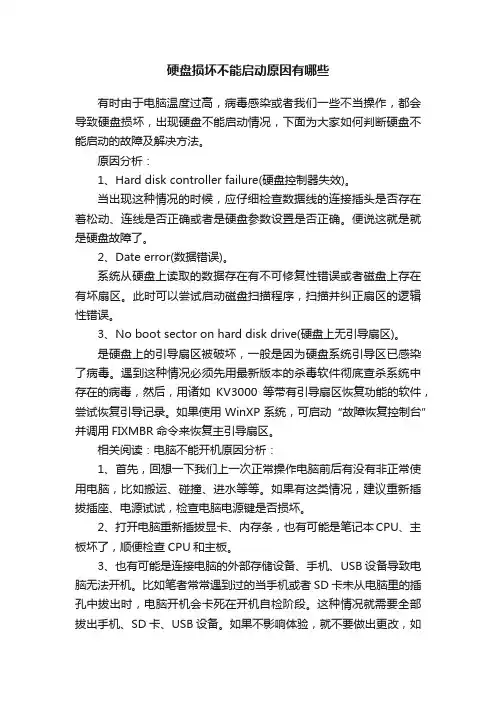 硬盘损坏不能启动原因有哪些

有时由于电脑温度过高，病毒感染或者我们一些不当操作，都会导致硬盘损坏，出现硬盘不能启动情况，下面为大家如何判断硬盘不能启动的故障及解决方法。

原因分析：

1、Hard disk controller failure(硬盘控制器失效)。

当出现这种情况的时候，应仔细检查数据线的连接插头是否存在着松动、连线是否正确或者是硬盘参数设置是否正确。便说这就是就是硬盘故障了。

2、Date error(数据错误)。

系统从硬盘上读取的数据存在有不可修复性错误或者磁盘上存在有坏扇区。此时可以尝试启动磁盘扫描程序，扫描并纠正扇区的逻辑性错误。

3、No boot sector on hard disk drive(硬盘上无引导扇区)。

是硬盘上的引导扇区被破坏，一般是因为硬盘系统引导区已感染了病毒。遇到这种情况必须先用最新版本的杀毒软件彻底查杀系统中存在的病毒，然后，用诸如 KV3000 等带有引导扇区恢复功能的软件，尝试恢复引导记录。如果使用 WinXP 系统，可启动“故障恢复控制台”并调用 FIXMBR 命令来恢复主引导扇区。

相关阅读：电脑不能开机原因分析：

1、首先，回想一下我们上一次正常操作电脑前后有没有非正常使用电脑，比如搬运、碰撞、进水等等。如果有这类情况，建议重新插拔插座、电源试试，检查电脑电源键是否损坏。

2、打开电脑重新插拔显卡、内存条，也有可能是笔记本 CPU、主板坏了，顺便检查 CPU 和主板。

3、也有可能是连接电脑的外部存储设备、手机、USB 设备导致电脑无法开机。比如笔者常常遇到过的当手机或者 SD 卡未从电脑里的插孔中拔出时，电脑开机会卡死在开机自检阶段。这种情况就需要全部拔出手机、SD 卡、USB 设备。如果不影响体验，就不要做出更改，如